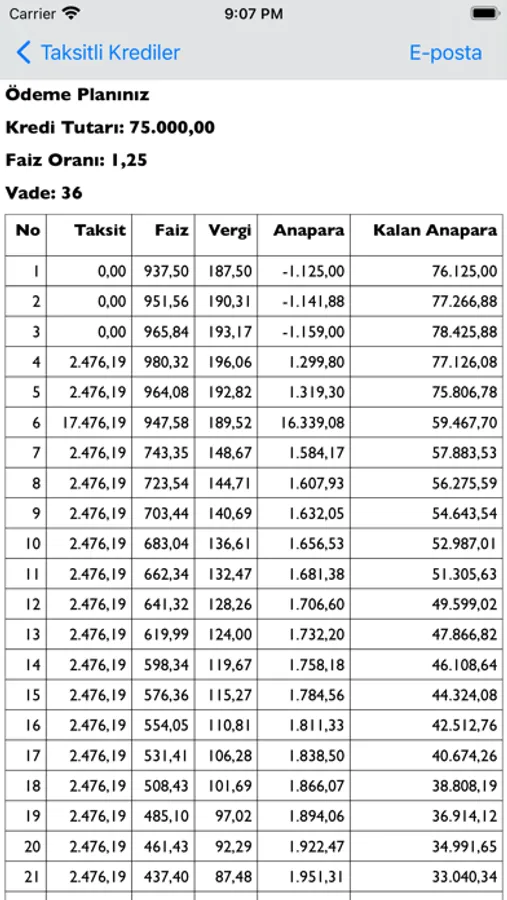 Carrier 9:07 PM

Taksitli Krediler E-posta

Ödeme Planınız

Kredi Tutarı: 75.000,00

Faiz Oranı: 1,25

Vade: 36

| No | Taksit | Faiz | Vergi | Anapara | Kalan Anapara |
|---|---|---|---|---|---|
| 1 | 0,00 | 937,50 | 187,50 | -1.125,00 | 76.125,00 |
| 2 | 0,00 | 951,56 | 190,31 | -1.141,88 | 77.266,88 |
| 3 | 0,00 | 965,84 | 193,17 | -1.159,00 | 78.425,88 |
| 4 | 2.476,19 | 980,32 | 196,06 | 1.299,80 | 77.126,08 |
| 5 | 2.476,19 | 964,08 | 192,82 | 1.319,30 | 75.806,78 |
| 6 | 17.476,19 | 947,58 | 189,52 | 16.339,08 | 59.467,70 |
| 7 | 2.476,19 | 743,35 | 148,67 | 1.584,17 | 57.883,53 |
| 8 | 2.476,19 | 723,54 | 144,71 | 1.607,93 | 56.275,59 |
| 9 | 2.476,19 | 703,44 | 140,69 | 1.632,05 | 54.643,54 |
| 10 | 2.476,19 | 683,04 | 136,61 | 1.656,53 | 52.987,01 |
| 11 | 2.476,19 | 662,34 | 132,47 | 1.681,38 | 51.305,63 |
| 12 | 2.476,19 | 641,32 | 128,26 | 1.706,60 | 49.599,02 |
| 13 | 2.476,19 | 619,99 | 124,00 | 1.732,20 | 47.866,82 |
| 14 | 2.476,19 | 598,34 | 119,67 | 1.758,18 | 46.108,64 |
| 15 | 2.476,19 | 576,36 | 115,27 | 1.784,56 | 44.324,08 |
| 16 | 2.476,19 | 554,05 | 110,81 | 1.811,33 | 42.512,76 |
| 17 | 2.476,19 | 531,41 | 106,28 | 1.838,50 | 40.674,26 |
| 18 | 2.476,19 | 508,43 | 101,69 | 1.866,07 | 38.808,19 |
| 19 | 2.476,19 | 485,10 | 97,02 | 1.894,06 | 36.914,12 |
| 20 | 2.476,19 | 461,43 | 92,29 | 1.922,47 | 34.991,65 |
| 21 | 2.476,19 | 437,40 | 87,48 | 1.951,31 | 33.040,34 |